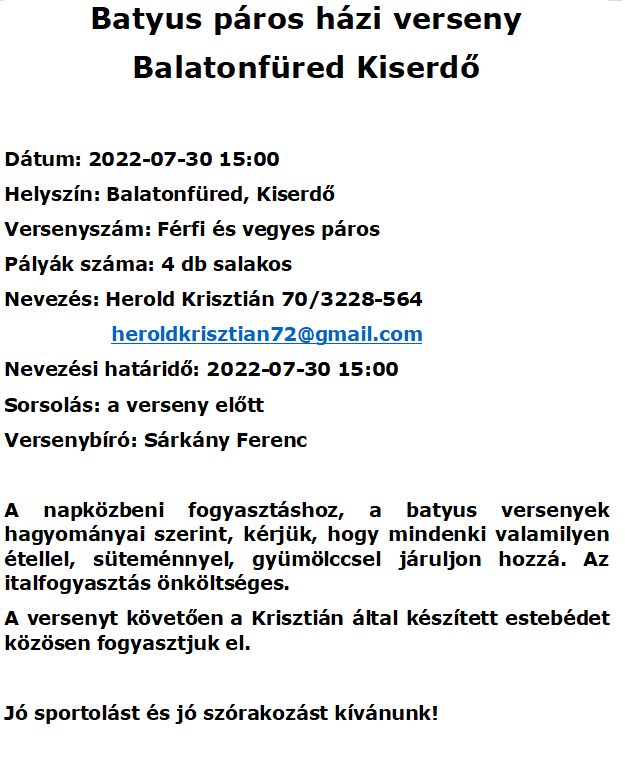 Batyus páros házi verseny
Balatonfüred Kiserdő

Dátum: 2022-07-30 15:00

Helyszín: Balatonfüred, Kiserdő

Versenyszám: Férfi és vegyes páros

Pályák száma: 4 db salakos

Nevezés: Herold Krisztián 70/3228-564

heroldkrisztian72@gmail.com

Nevezési határidő: 2022-07-30 15:00

Sorsolás: a verseny előtt

Versenybíró: Sárkány Ferenc

A napközbeni fogyasztáshoz, a batyus versenyek hagyományai szerint, kérjük, hogy mindenki valamilyen étellel, süteménnyel, gyümölccsel járuljon hozzá. Az italfogyasztás önköltséges.

A versenyt követően a Krisztián által készített estebédet közösen fogyasztjuk el.

Jó sportolást és jó szórakozást kívánunk!